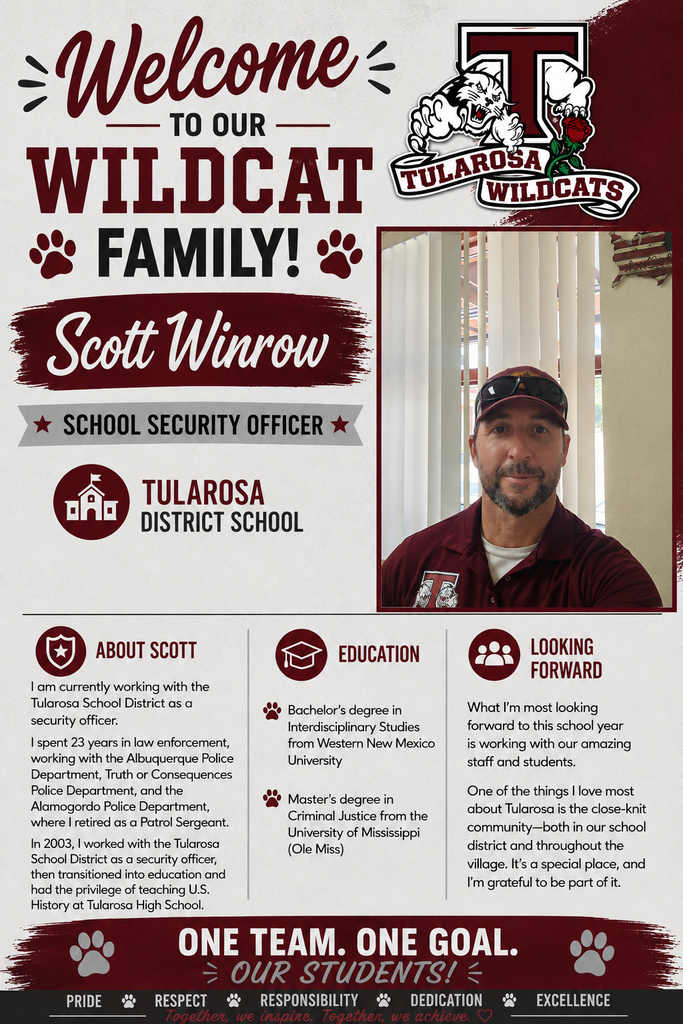 Welcome
TO OUR
WILDCAT
FAMILY!

T
TULAROSA WILDCATS

Scott Winrow

SCHOOL SECURITY OFFICER

TULAROSA
DISTRICT SCHOOL

ABOUT SCOTT

I am currently working with the Tularosa School District as a security officer.

I spent 23 years in law enforcement, working with the Albuquerque Police Department, Truth or Consequences Police Department, and the Alamogordo Police Department, where I retired as a Patrol Sergeant.

In 2003, I worked with the Tularosa School District as a security officer, then transitioned into education and had the privilege of teaching U.S. History at Tularosa High School.

EDUCATION

Bachelor's degree in Interdisciplinary Studies from Western New Mexico University

Master's degree in Criminal Justice from the University of Mississippi (Ole Miss)

LOOKING FORWARD

What I'm most looking forward to this school year is working with our amazing staff and students.

One of the things I love most about Tularosa is the close-knit community—both in our school district and throughout the village. It's a special place, and I'm grateful to be part of it.

ONE TEAM. ONE GOAL.
OUR STUDENTS!

PRIDE RESPECT RESPONSIBILITY DEDICATION EXCELLENCE

Together, we inspire. Together, we achieve.